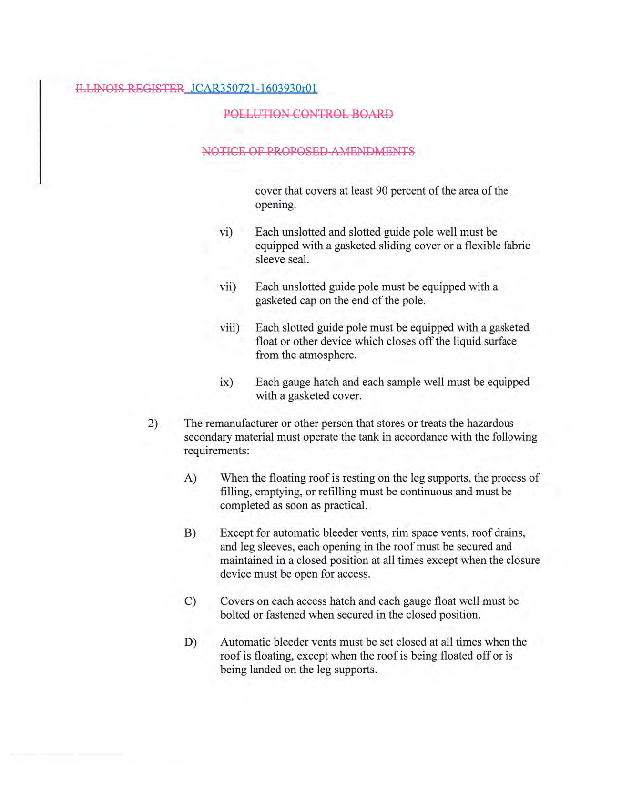 ILLINOIS REGISTER JCAR350721-1603930r01

POLLUTION CONTROL BOARD

NOTICE OF PROPOSED AMENDMENTS

cover that covers at least 90 percent of the area of the opening.

vi) Each unslotted and slotted guide pole well must be equipped with a gasketed sliding cover or a flexible fabric sleeve seal.

vii) Each unslotted guide pole must be equipped with a gasketed cap on the end of the pole.

viii) Each slotted guide pole must be equipped with a gasketed float or other device which closes off the liquid surface from the atmosphere.

ix) Each gauge hatch and each sample well must be equipped with a gasketed cover.

2) The remanufacturer or other person that stores or treats the hazardous secondary material must operate the tank in accordance with the following requirements:

A) When the floating roof is resting on the leg supports, the process of filling, emptying, or refilling must be continuous and must be completed as soon as practical.

B) Except for automatic bleeder vents, rim space vents, roof drains, and leg sleeves, each opening in the roof must be secured and maintained in a closed position at all times except when the closure device must be open for access.

C) Covers on each access hatch and each gauge float well must be bolted or fastened when secured in the closed position.

D) Automatic bleeder vents must be set closed at all times when the roof is floating, except when the roof is being floated off or is being landed on the leg supports.